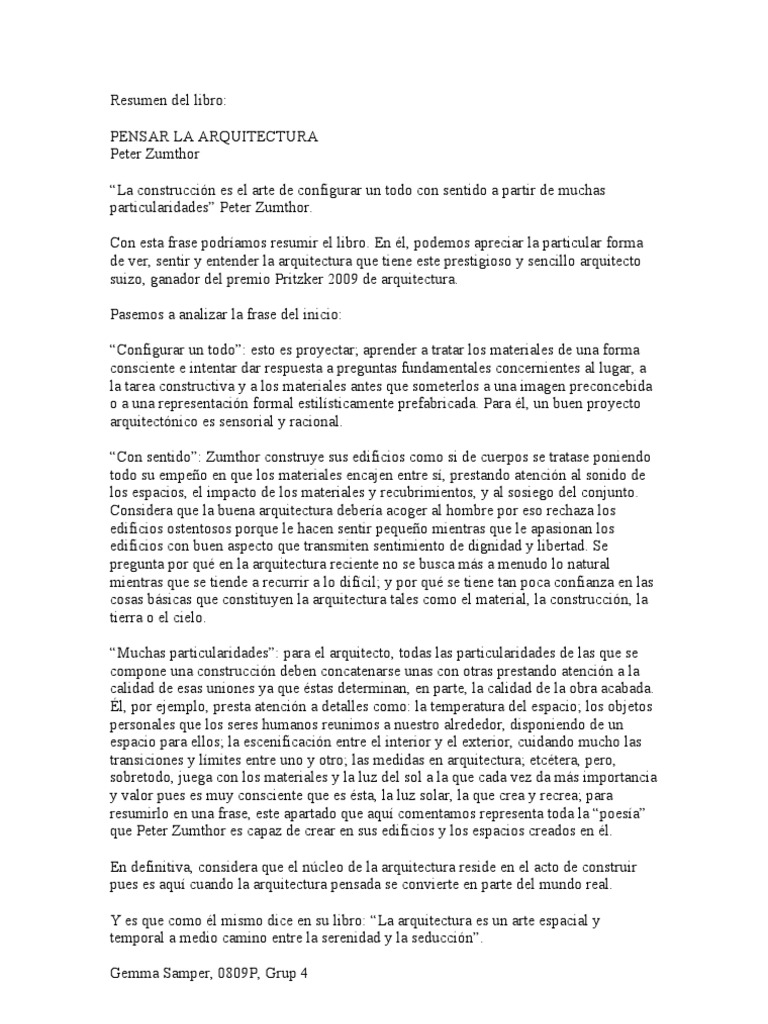 Resumen del libro:

PENSAR LA ARQUITECTURA
Peter Zumthor

“La construcción es el arte de configurar un todo con sentido a partir de muchas particularidades” Peter Zumthor.

Con esta frase podríamos resumir el libro. En él, podemos apreciar la particular forma de ver, sentir y entender la arquitectura que tiene este prestigioso y sencillo arquitecto suizo, ganador del premio Pritzker 2009 de arquitectura.

Pasemos a analizar la frase del inicio:

“Configurar un todo”: esto es proyectar; aprender a tratar los materiales de una forma consciente e intentar dar respuesta a preguntas fundamentales concernientes al lugar, a la tarea constructiva y a los materiales antes que someterlos a una imagen preconcebida o a una representación formal estilísticamente prefabricada. Para él, un buen proyecto arquitectónico es sensorial y racional.

“Con sentido”: Zumthor construye sus edificios como si de cuerpos se tratase poniendo todo su empeño en que los materiales encajen entre sí, prestando atención al sonido de los espacios, el impacto de los materiales y recubrimientos, y al sosiego del conjunto. Considera que la buena arquitectura debería acoger al hombre por eso rechaza los edificios ostentosos porque le hacen sentir pequeño mientras que le apasionan los edificios con buen aspecto que transmiten sentimiento de dignidad y libertad. Se pregunta por qué en la arquitectura reciente no se busca más a menudo lo natural mientras que se tiende a recurrir a lo difícil; y por qué se tiene tan poca confianza en las cosas básicas que constituyen la arquitectura tales como el material, la construcción, la tierra o el cielo.

“Muchas particularidades”: para el arquitecto, todas las particularidades de las que se compone una construcción deben concatenarse unas con otras prestando atención a la calidad de esas uniones ya que éstas determinan, en parte, la calidad de la obra acabada. Él, por ejemplo, presta atención a detalles como: la temperatura del espacio; los objetos personales que los seres humanos reunimos a nuestro alrededor, disponiendo de un espacio para ellos; la escenificación entre el interior y el exterior, cuidando mucho las transiciones y límites entre uno y otro; las medidas en arquitectura; etcétera, pero, sobretodo, juega con los materiales y la luz del sol a la que cada vez da más importancia y valor pues es muy consciente que es ésta, la luz solar, la que crea y recrea; para resumirlo en una frase, este apartado que aquí comentamos representa toda la “poesía” que Peter Zumthor es capaz de crear en sus edificios y los espacios creados en él.

En definitiva, considera que el núcleo de la arquitectura reside en el acto de construir pues es aquí cuando la arquitectura pensada se convierte en parte del mundo real.

Y es que como él mismo dice en su libro: “La arquitectura es un arte espacial y temporal a medio camino entre la serenidad y la seducción”.

Gemma Samper, 0809P, Grup 4